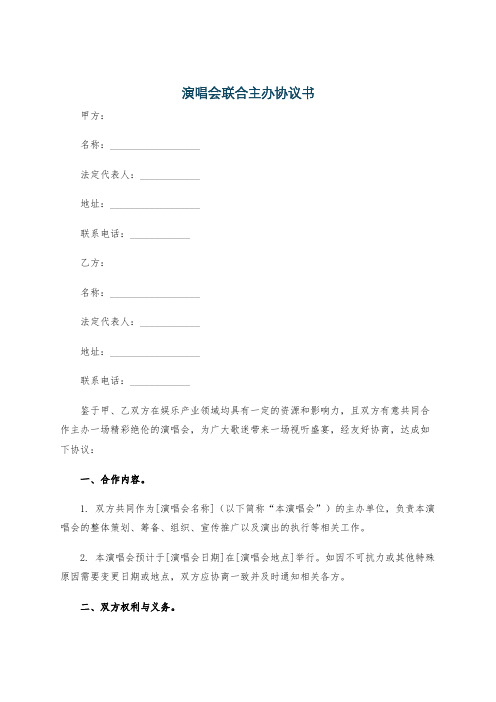 演唱会联合主办协议书

甲方：

名称：__________________

法定代表人：____________

地址：__________________

联系电话：____________

乙方：

名称：__________________

法定代表人：____________

地址：__________________

联系电话：____________

鉴于甲、乙双方在娱乐产业领域均具有一定的资源和影响力，且双方有意共同合作主办一场精彩绝伦的演唱会，为广大歌迷带来一场视听盛宴，经友好协商，达成如下协议：

一、合作内容。

1. 双方共同作为[演唱会名称]（以下简称“本演唱会”）的主办单位，负责本演唱会的整体策划、筹备、组织、宣传推广以及演出的执行等相关工作。

2. 本演唱会预计于[演唱会日期]在[演唱会地点]举行。如因不可抗力或其他特殊原因需要变更日期或地点，双方应协商一致并及时通知相关各方。

二、双方权利与义务。